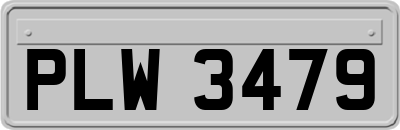 PLW 3479